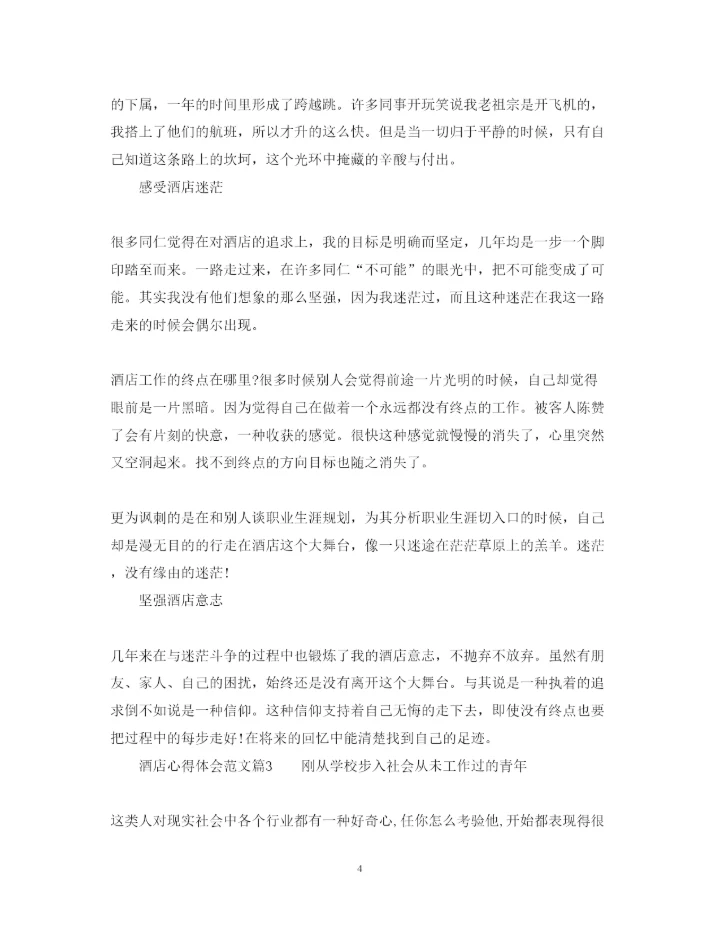 的下属，一年的时间里形成了跨越跳。许多同事开玩笑说我老祖宗是开飞机的，我搭上了他们的航班，所以才升的这么快。但是当一切归于平静的时候，只有自己知道这条路上的坎坷，这个光环中掩藏的辛酸与付出。

感受酒店迷茫

很多同仁觉得在对酒店的追求上，我的目标是明确而坚定，几年均是一步一个脚印踏至而来。一路走过来，在许多同仁“不可能”的眼光中，把不可能变成了可能。其实我没有他们想象的那么坚强，因为我迷茫过，而且这种迷茫在我这一路走来的时候会偶尔出现。

酒店工作的终点在哪里?很多时候别人会觉得前途一片光明的时候，自己却觉得眼前是一片黑暗。因为觉得自己在做着一个永远都没有终点的工作。被客人陈赞了会有片刻的快意，一种收获的感觉。很快这种感觉就慢慢的消失了，心里突然又空洞起来。找不到终点的方向目标也随之消失了。

更为讽刺的是在和别人谈职业生涯规划，为其分析职业生涯切入口的时候，自己却是漫无目的的行走在酒店这个大舞台，像一只迷途在茫茫草原上的羔羊。迷茫，没有缘由的迷茫!

坚强酒店意志

几年来在与迷茫斗争的过程中也锻炼了我的酒店意志，不抛弃不放弃。虽然有朋友、家人、自己的困扰，始终还是没有离开这个大舞台。与其说是一种执着的追求倒不如说是一种信仰。这种信仰支持着自己无悔的走下去，即使没有终点也要把过程中的每步走好!在将来的回忆中能清楚找到自己的足迹。

酒店心得体会范文篇3　　刚从学校步入社会从未工作过的青年

这类人对现实社会中各个行业都有一种好奇心,任你怎么考验他,开始都表现得很

4